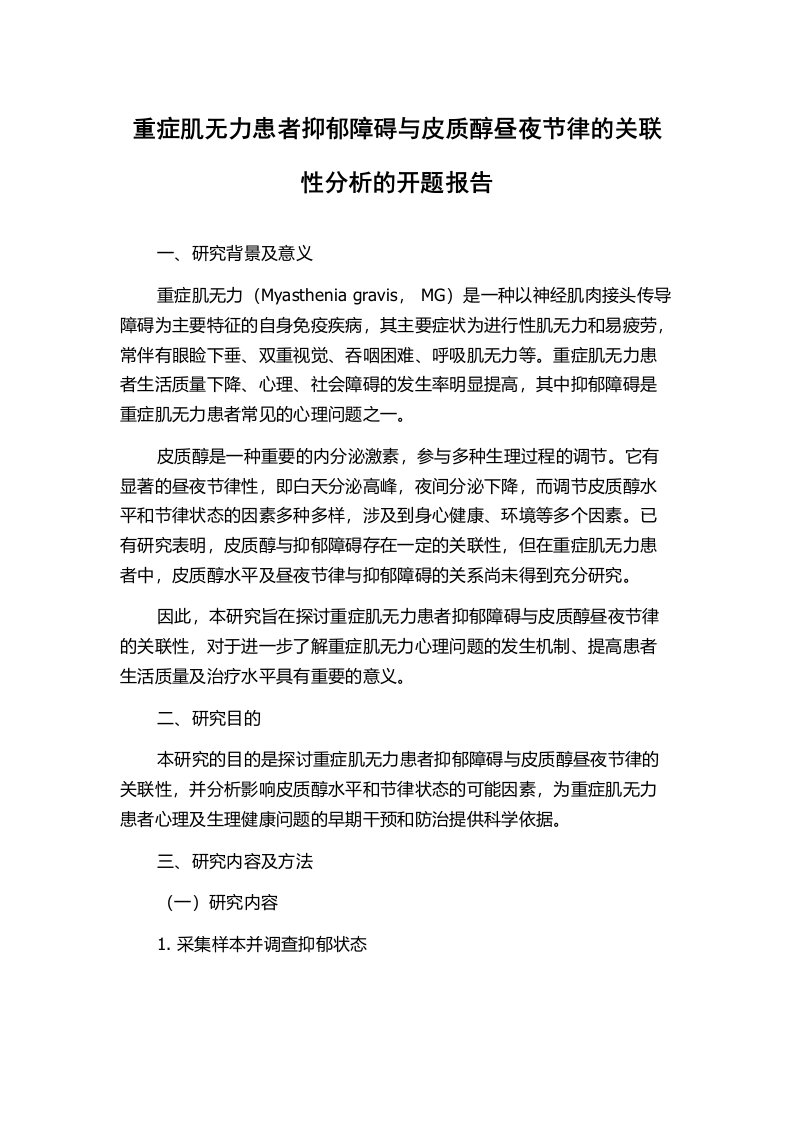 重症肌无力患者抑郁障碍与皮质醇昼夜节律的关联性分析的开题报告

一、研究背景及意义

重症肌无力（Myasthenia gravis， MG）是一种以神经肌肉接头传导障碍为主要特征的自身免疫疾病，其主要症状为进行性肌无力和易疲劳，常伴有眼睑下垂、双重视觉、吞咽困难、呼吸肌无力等。重症肌无力患者生活质量下降、心理、社会障碍的发生率明显提高，其中抑郁障碍是重症肌无力患者常见的心理问题之一。

皮质醇是一种重要的内分泌激素，参与多种生理过程的调节。它有显著的昼夜节律性，即白天分泌高峰，夜间分泌下降，而调节皮质醇水平和节律状态的因素多种多样，涉及到身心健康、环境等多个因素。已有研究表明，皮质醇与抑郁障碍存在一定的关联性，但在重症肌无力患者中，皮质醇水平及昼夜节律与抑郁障碍的关系尚未得到充分研究。

因此，本研究旨在探讨重症肌无力患者抑郁障碍与皮质醇昼夜节律的关联性，对于进一步了解重症肌无力心理问题的发生机制、提高患者生活质量及治疗水平具有重要的意义。

二、研究目的

本研究的目的是探讨重症肌无力患者抑郁障碍与皮质醇昼夜节律的关联性，并分析影响皮质醇水平和节律状态的可能因素，为重症肌无力患者心理及生理健康问题的早期干预和防治提供科学依据。

三、研究内容及方法

（一）研究内容

1. 采集样本并调查抑郁状态